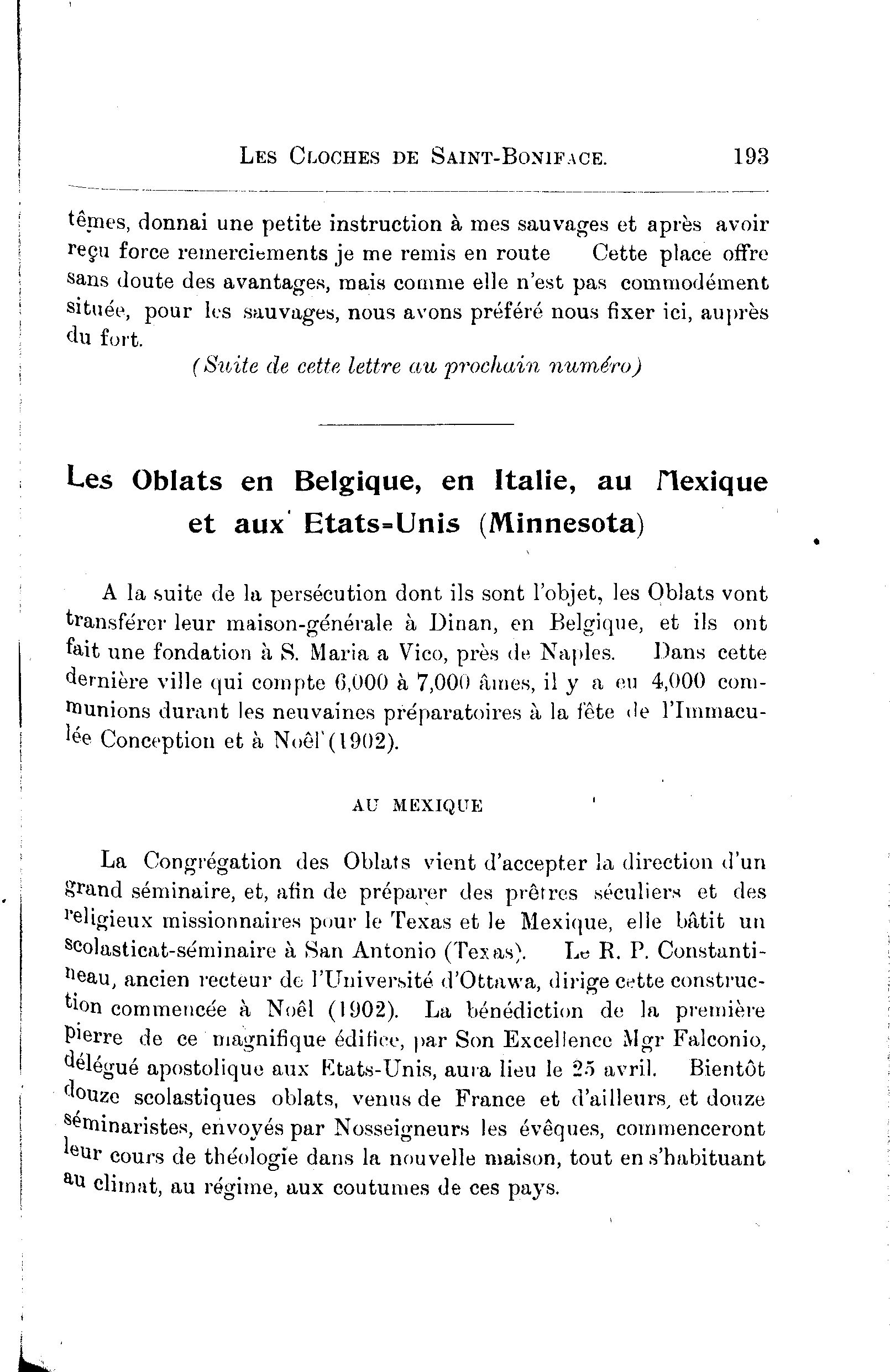 LES CLOCHES DE SAINT-BONIFACE. 193

têmes, donnai une petite instruction à mes sauvages et après avoir reçu force remerciements je me remis en route Cette place offre sans doute des avantages, mais comme elle n'est pas commodément située, pour les sauvages, nous avons préféré nous fixer ici, auprès du fort.

(Suite de cette lettre au prochain numéro)

Les Oblats en Belgique, en Italie, au Mexique et aux Etats-Unis (Minnesota)

A la suite de la persécution dont ils sont l'objet, les Oblats vont transférer leur maison-générale à Dinan, en Belgique, et ils ont fait une fondation à S. Maria a Vico, près de Naples. Dans cette dernière ville qui compte 6,000 à 7,000 âmes, il y a eu 4,000 communions durant les neuvaines préparatoires à la fête de l'Immaculée Conception et à Noël (1902).

AU MEXIQUE

La Congrégation des Oblats vient d'accepter la direction d'un grand séminaire, et, afin de préparer des prêtres séculiers et des religieux missionnaires pour le Texas et le Mexique, elle bâtit un scolasticat-séminaire à San Antonio (Texas). Le R. P. Constantineau, ancien recteur de l'Université d'Ottawa, dirige cette construction commencée à Noël (1902). La bénédiction de la première pierre de ce magnifique édifice, par Son Excellence Mgr Falconio, délégué apostolique aux Etats-Unis, aura lieu le 25 avril. Bientôt douze scolastiques oblats, venus de France et d'ailleurs, et douze séminaristes, envoyés par Nosseigneurs les évêques, commenceront leur cours de théologie dans la nouvelle maison, tout en s'habituant au climat, au régime, aux coutumes de ces pays.